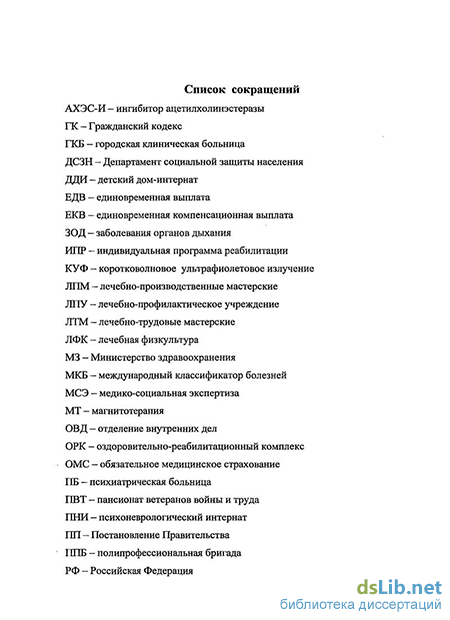 Список сокращений

АХЭС-И – ингибитор ацетилхолинэстеразы

ГК – Гражданский кодекс

ГКБ – городская клиническая больница

ДСЗН – Департамент социальной защиты населения

ДДИ – детский дом-интернат

ЕДВ – единовременная выплата

ЕКВ – единовременная компенсационная выплата

ЗОД – заболевания органов дыхания

ИПР – индивидуальная программа реабилитации

КУФ – коротковолновое ультрафиолетовое излучение

ЛПМ – лечебно-производственные мастерские

ЛПУ – лечебно-профилактическое учреждение

ЛТМ – лечебно-трудовые мастерские

ЛФК – лечебная физкультура

МЗ – Министерство здравоохранения

МКБ – международный классификатор болезней

МСЭ – медико-социальная экспертиза

МТ – магнитотерапия

ОВД – отделение внутренних дел

ОРК – оздоровительно-реабилитационный комплекс

ОМС – обязательное медицинское страхование

ПБ – психиатрическая больница

ПВТ – пансионат ветеранов войны и труда

ПНИ – психоневрологический интернат

ПП – Постановление Правительства

ППБ – полипрофессиональная бригада

РФ – Российская Федерация

dsLib.net
библиотека диссертаций